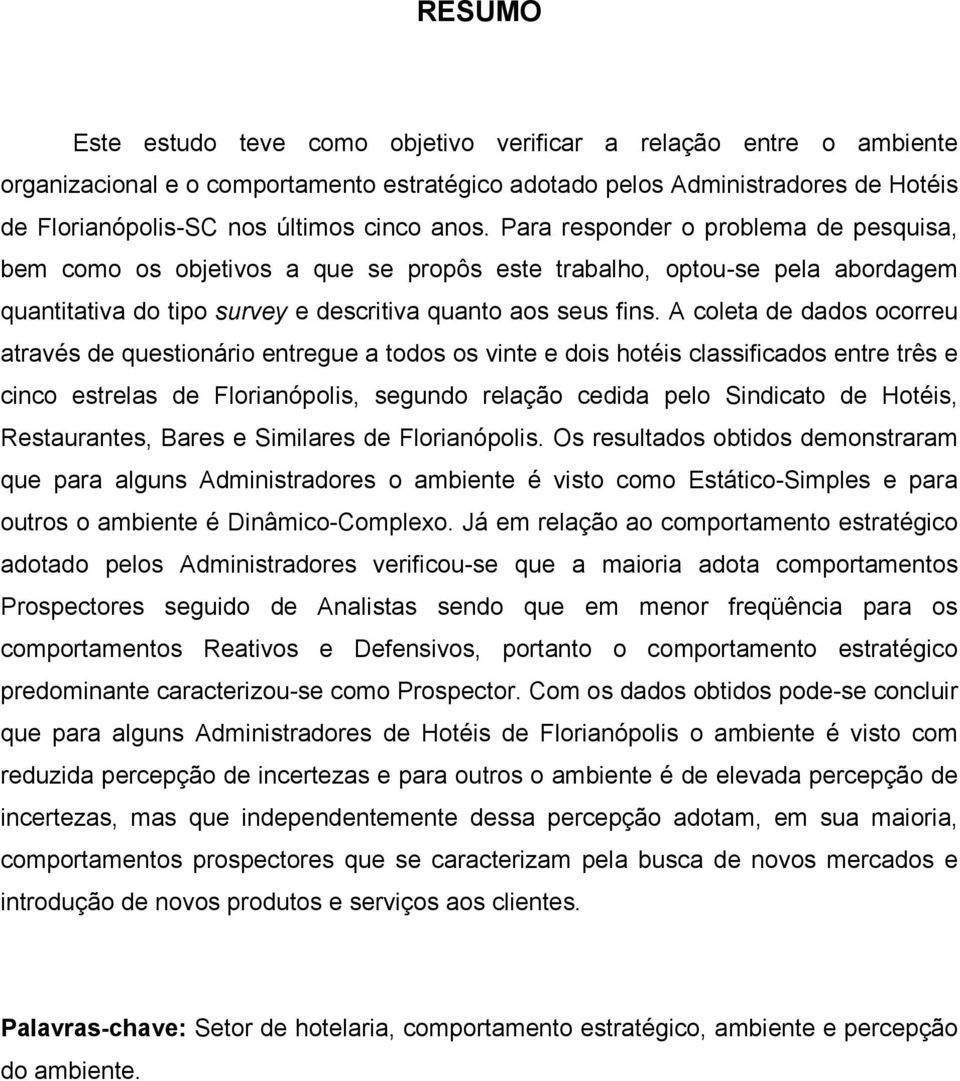 RESUMO

Este estudo teve como objetivo verificar a relação entre o ambiente organizacional e o comportamento estratégico adotado pelos Administradores de Hotéis de Florianópolis-SC nos últimos cinco anos. Para responder o problema de pesquisa, bem como os objetivos a que se propôs este trabalho, optou-se pela abordagem quantitativa do tipo survey e descritiva quanto aos seus fins. A coleta de dados ocorreu através de questionário entregue a todos os vinte e dois hotéis classificados entre três e cinco estrelas de Florianópolis, segundo relação cedida pelo Sindicato de Hotéis, Restaurantes, Bares e Similares de Florianópolis. Os resultados obtidos demonstraram que para alguns Administradores o ambiente é visto como Estático-Simples e para outros o ambiente é Dinâmico-Complexo. Já em relação ao comportamento estratégico adotado pelos Administradores verificou-se que a maioria adota comportamentos Prospectores seguido de Analistas sendo que em menor freqüência para os comportamentos Reativos e Defensivos, portanto o comportamento estratégico predominante caracterizou-se como Prospector. Com os dados obtidos pode-se concluir que para alguns Administradores de Hotéis de Florianópolis o ambiente é visto com reduzida percepção de incertezas e para outros o ambiente é de elevada percepção de incertezas, mas que independentemente dessa percepção adotam, em sua maioria, comportamentos prospectores que se caracterizam pela busca de novos mercados e introdução de novos produtos e serviços aos clientes.

Palavras-chave: Setor de hotelaria, comportamento estratégico, ambiente e percepção do ambiente.